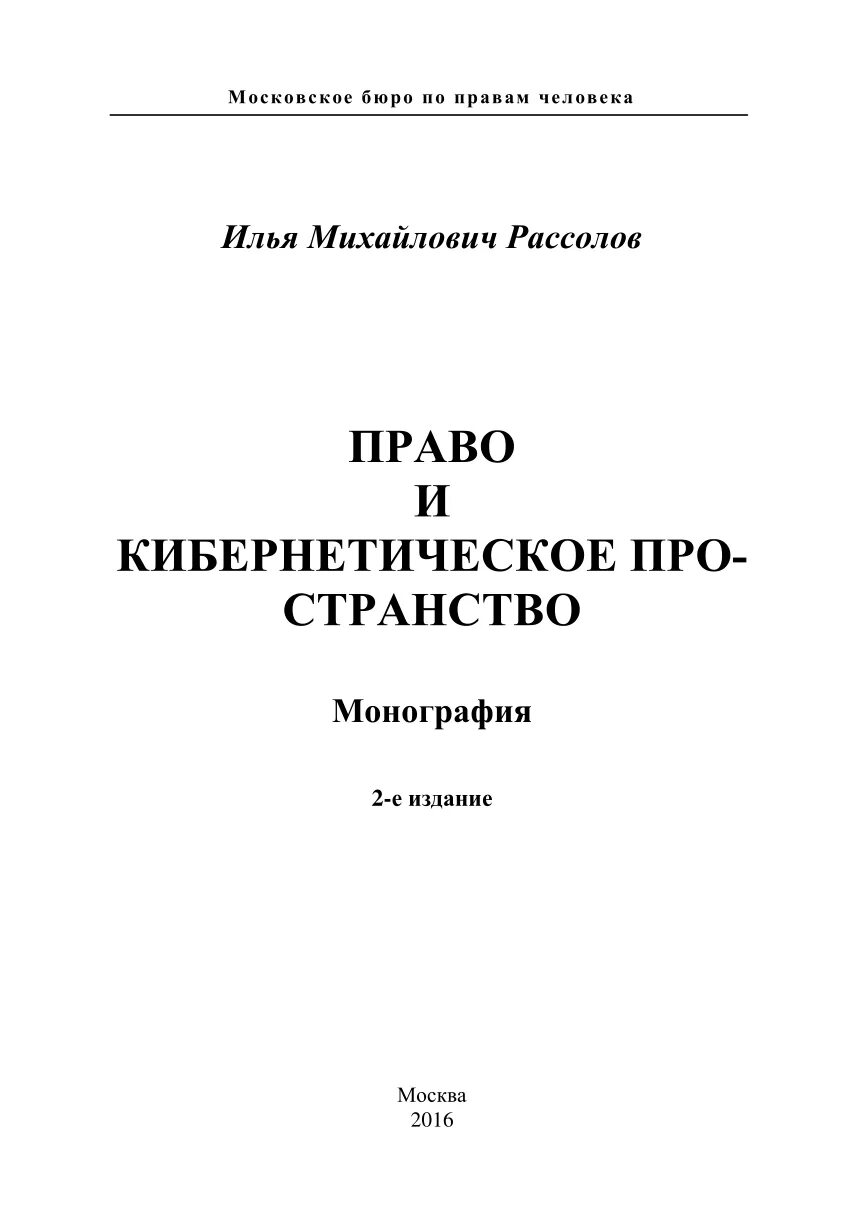 Московское бюро по правам человека

Илья Михайлович Рассолов

ПРАВО
И
КИБЕРНЕТИЧЕСКОЕ ПРОСТРАНСТВО

Монография

2-е издание

Москва
2016